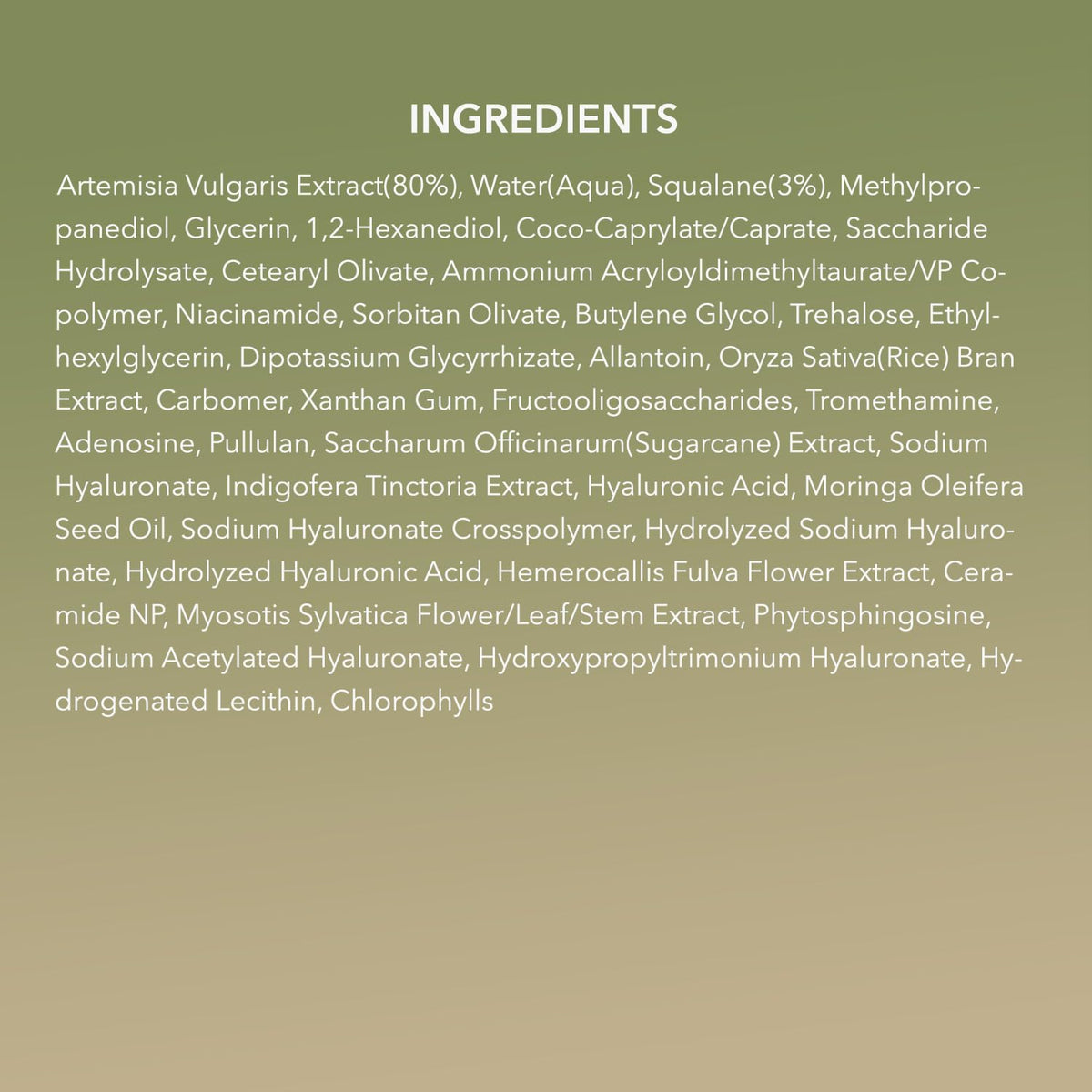 INGREDIENTS

Artemisia Vulgaris Extract(80%), Water(Aqua), Squalane(3%), Methylpropanediol, Glycerin, 1,2-Hexanediol, Coco-Caprylate/Caprate, Saccharide Hydrolysate, Cetearyl Olivate, Ammonium Acryloyldimethyltaurate/VP Copolymer, Niacinamide, Sorbitan Olivate, Butylene Glycol, Trehalose, Ethylhexylglycerin, Dipotassium Glycyrrhizate, Allantoin, Oryza Sativa(Rice) Bran Extract, Carbomer, Xanthan Gum, Fructooligosaccharides, Tromethamine, Adenosine, Pullulan, Saccharum Officinarum(Sugarcane) Extract, Sodium Hyaluronate, Indigofera Tinctoria Extract, Hyaluronic Acid, Moringa Oleifera Seed Oil, Sodium Hyaluronate Crosspolymer, Hydrolyzed Sodium Hyaluronate, Hydrolyzed Hyaluronic Acid, Hemerocallis Fulva Flower Extract, Ceramide NP, Myosotis Sylvatica Flower/Leaf/Stem Extract, Phytosphingosine, Sodium Acetylated Hyaluronate, Hydroxypropyltrimonium Hyaluronate, Hydrogenated Lecithin, Chlorophylls